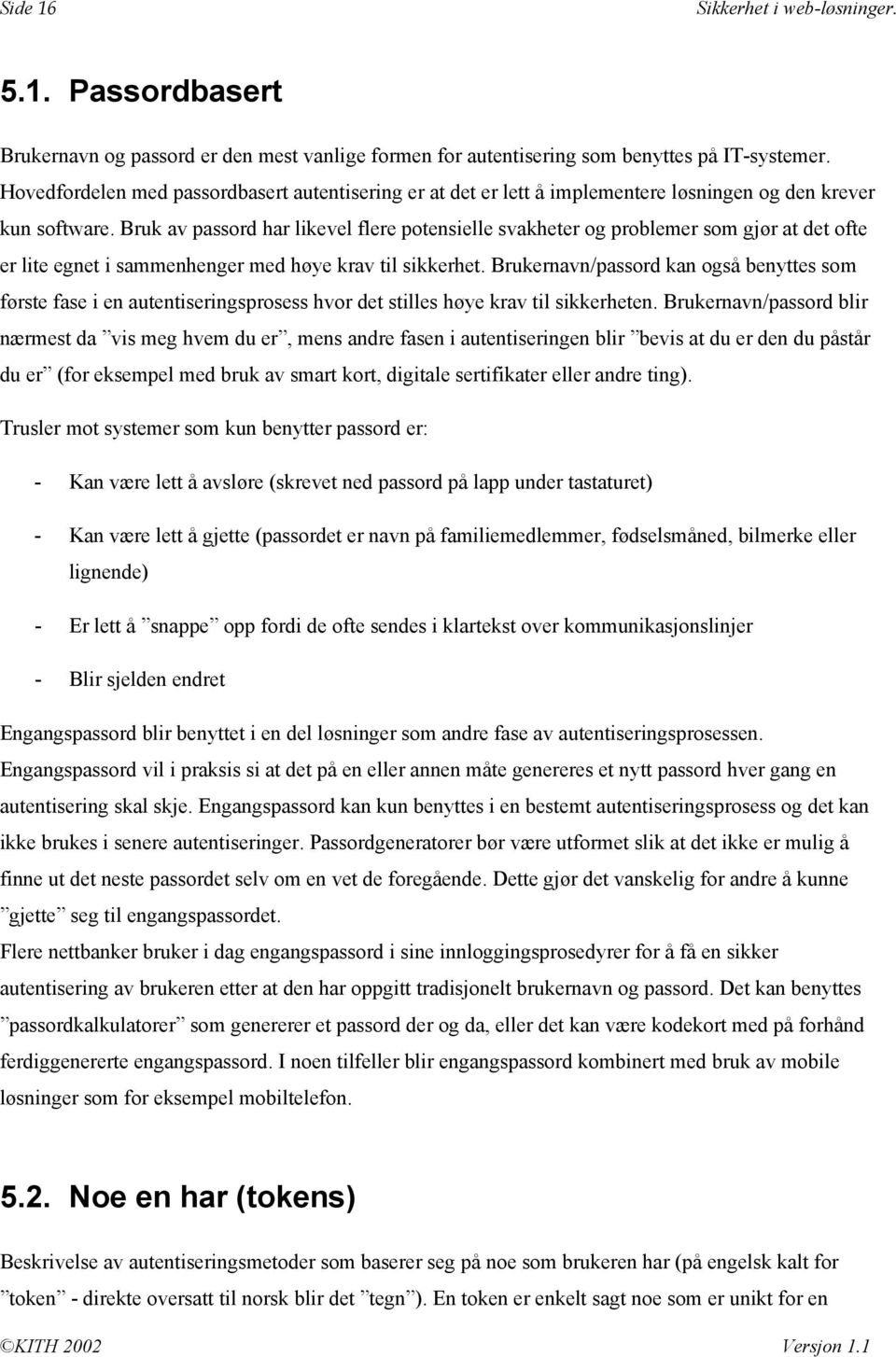 Side 16 Sikkerhet i web-løsninger.

5.1. Passordbasert

Brukernavn og passord er den mest vanlige formen for autentisering som benyttes på IT-systemer. Hovedfordelen med passordbasert autentisering er at det er lett å implementere løsningen og den krever kun software. Bruk av passord har likevel flere potensielle svakheter og problemer som gjør at det ofte er lite egnet i sammenhenger med høye krav til sikkerhet. Brukernavn/passord kan også benyttes som første fase i en autentiseringsprosess hvor det stilles høye krav til sikkerheten. Brukernavn/passord blir nærmest da ”vis meg hvem du er”, mens andre fasen i autentiseringen blir ”bevis at du er den du påstår du er” (for eksempel med bruk av smart kort, digitale sertifikater eller andre ting).

Trusler mot systemer som kun benytter passord er:

- Kan være lett å avsløre (skrevet ned passord på lapp under tastaturet)

- Kan være lett å gjette (passordet er navn på familiemedlemmer, fødselsmåned, bilmerke eller lignende)

- Er lett å ”snappe” opp fordi de ofte sendes i klartekst over kommunikasjonslinjer

- Blir sjelden endret

Engangspassord blir benyttet i en del løsninger som andre fase av autentiseringsprosessen. Engangspassord vil i praksis si at det på en eller annen måte genereres et nytt passord hver gang en autentisering skal skje. Engangspassord kan kun benyttes i en bestemt autentiseringsprosess og det kan ikke brukes i senere autentiseringer. Passordgeneratorer bør være utformet slik at det ikke er mulig å finne ut det neste passordet selv om en vet de foregående. Dette gjør det vanskelig for andre å kunne ”gjette” seg til engangspassordet.
Flere nettbanker bruker i dag engangspassord i sine innloggingsprosedyrer for å få en sikker autentisering av brukeren etter at den har oppgitt tradisjonelt brukernavn og passord. Det kan benyttes ”passordkalkulatorer” som genererer et passord der og da, eller det kan være kodekort med på forhånd ferdiggenererte engangspassord. I noen tilfeller blir engangspassord kombinert med bruk av mobile løsninger som for eksempel mobiltelefon.

5.2. Noe en har (tokens)

Beskrivelse av autentiseringsmetoder som baserer seg på noe som brukeren har (på engelsk kalt for ”token” - direkte oversatt til norsk blir det ”tegn”). En token er enkelt sagt noe som er unikt for en

©KITH 2002 Versjon 1.1